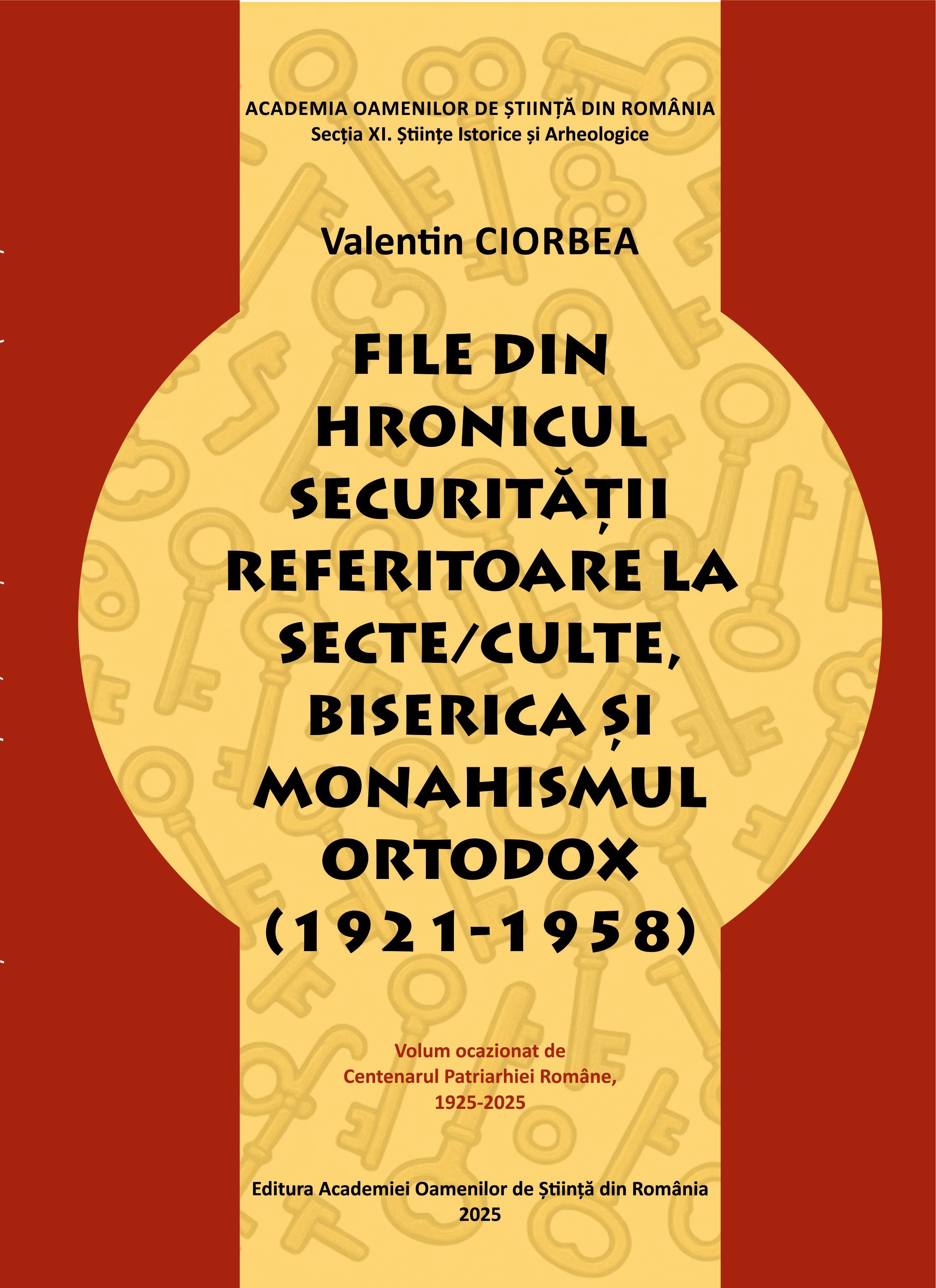 ACADEMIA OAMENILOR DE ȘTIINȚĂ DIN ROMÂNIA
Secția XI. Științe Istorice și Arheologice

Valentin CIORBEA

FILE DIN HRONICUL SECURITĂȚII REFERITOARE LA SECTE/CULTE, BISERICA ȘI MONAHISMUL ORTODOX (1921-1958)

Volum ocazionat de
Centenarul Patriarhiei Române,
1925-2025

Editura Academiei Oamenilor de Știință din România
2025